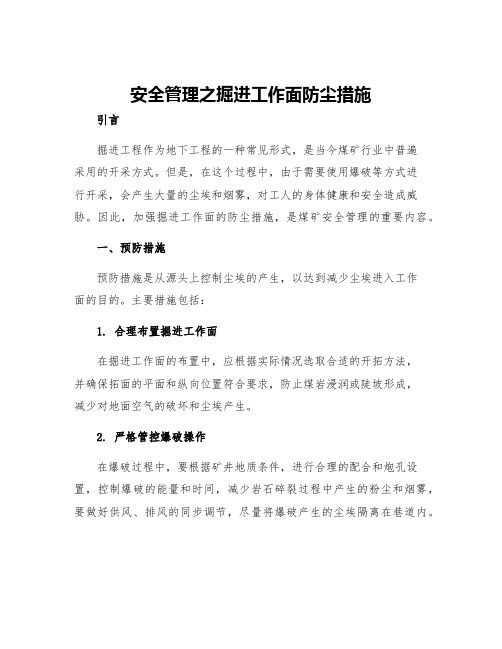 安全管理之掘进工作面防尘措施

引言

掘进工程作为地下工程的一种常见形式，是当今煤矿行业中普遍采用的开采方式。但是，在这个过程中，由于需要使用爆破等方式进行开采，会产生大量的尘埃和烟雾，对工人的身体健康和安全造成威胁。因此，加强掘进工作面的防尘措施，是煤矿安全管理的重要内容。

一、预防措施

预防措施是从源头上控制尘埃的产生，以达到减少尘埃进入工作面的目的。主要措施包括：

1. 合理布置掘进工作面

在掘进工作面的布置中，应根据实际情况选取合适的开拓方法，并确保拓面的平面和纵向位置符合要求，防止煤岩浸润或陡坡形成，减少对地面空气的破坏和尘埃产生。

2. 严格管控爆破操作

在爆破过程中，要根据矿井地质条件，进行合理的配合和炮孔设置，控制爆破的能量和时间，减少岩石碎裂过程中产生的粉尘和烟雾，要做好供风、排风的同步调节，尽量将爆破产生的尘埃隔离在巷道内。